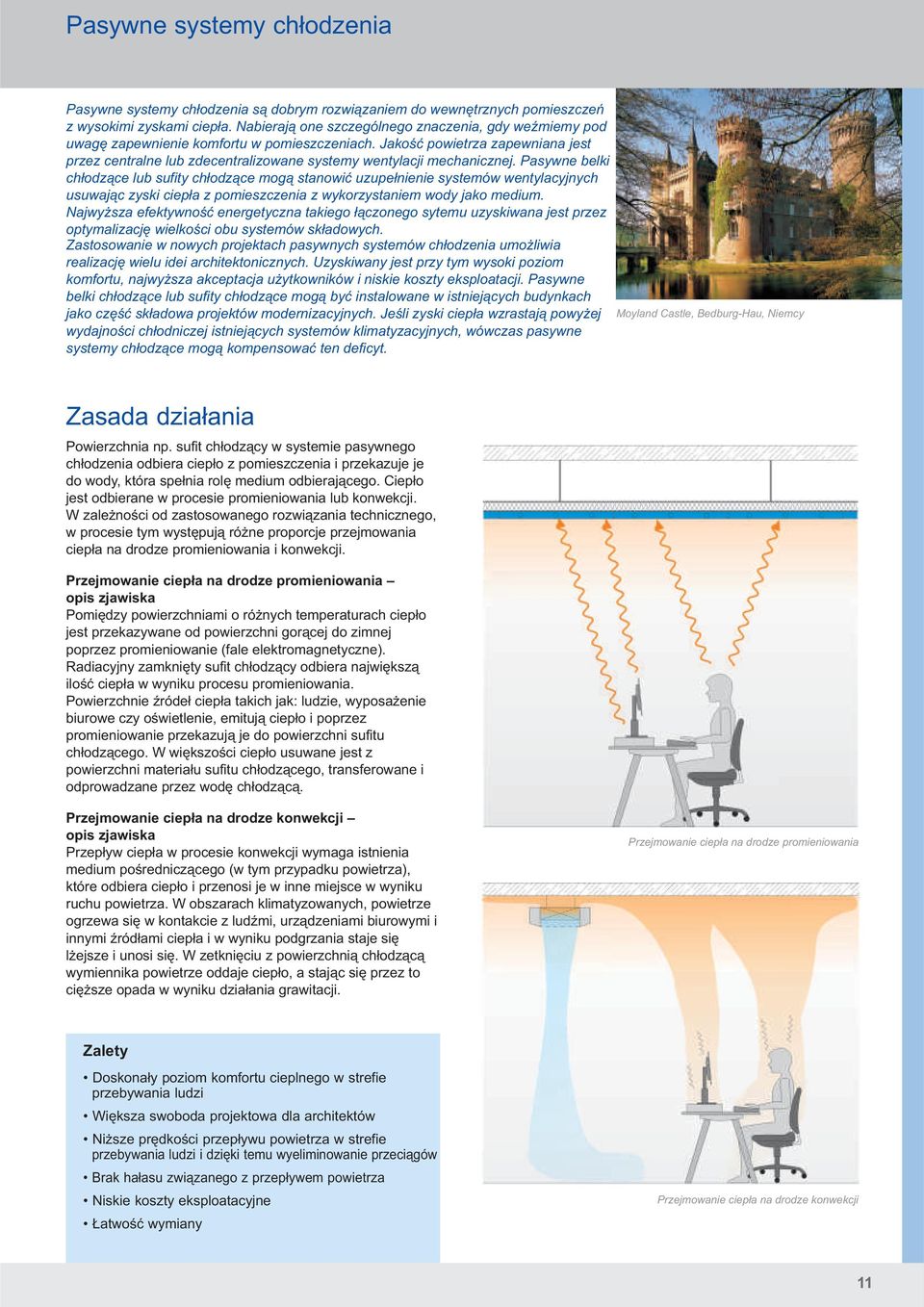 Pasywne systemy chłodzenia

Pasywne systemy chłodzenia są dobrym rozwiązaniem do wewnętrznych pomieszczeń z wysokimi zyskami ciepła. Nabierają one szczególnego znaczenia, gdy weźmiemy pod uwagę zapewnienie komfortu w pomieszczeniach. Jakość powietrza zapewniana jest przez centralne lub zdecentralizowane systemy wentylacji mechanicznej. Pasywne belki chłodzące lub sufity chłodzące mogą stanowić uzupełnienie systemów wentylacyjnych usuwając zyski ciepła z pomieszczenia z wykorzystaniem wody jako medium.
Najwyższa efektywność energetyczna takiego łączonego sytemu uzyskiwana jest przez optymalizację wielkości obu systemów składowych.
Zastosowanie w nowych projektach pasywnych systemów chłodzenia umożliwia realizację wielu idei architektonicznych. Uzyskiwany jest przy tym wysoki poziom komfortu, najwyższa akceptacja użytkowników i niskie koszty eksploatacji. Pasywne belki chłodzące lub sufity chłodzące mogą być instalowane w istniejących budynkach jako część składowa projektów modernizacyjnych. Jeśli zyski ciepła wzrastają powyżej wydajności chłodniczej istniejących systemów klimatyzacyjnych, wówczas pasywne systemy chłodzące mogą kompensować ten deficyt.

Moyland Castle, Bedburg-Hau, Niemcy

Zasada działania

Powierzchnia np. sufit chłodzący w systemie pasywnego chłodzenia odbiera ciepło z pomieszczenia i przekazuje je do wody, która spełnia rolę medium odbierającego. Ciepło jest odbierane w procesie promieniowania lub konwekcji. W zależności od zastosowanego rozwiązania technicznego, w procesie tym występują różne proporcje przejmowania ciepła na drodze promieniowania i konwekcji.

Przejmowanie ciepła na drodze promieniowania – opis zjawiska
Pomiędzy powierzchniami o różnych temperaturach ciepło jest przekazywane od powierzchni gorącej do zimnej poprzez promieniowanie (fale elektromagnetyczne). Radiacyjny zamknięty sufit chłodzący odbiera największą ilość ciepła w wyniku procesu promieniowania. Powierzchnie źródeł ciepła takich jak: ludzie, wyposażenie biurowe czy oświetlenie, emitują ciepło i poprzez promieniowanie przekazują je do powierzchni sufitu chłodzącego. W większości ciepło usuwane jest z powierzchni materiału sufitu chłodzącego, transferowane i odprowadzane przez wodę chłodzącą.

Przejmowanie ciepła na drodze konwekcji – opis zjawiska
Przepływ ciepła w procesie konwekcji wymaga istnienia medium pośredniczącego (w tym przypadku powietrza), które odbiera ciepło i przenosi je w inne miejsce w wyniku ruchu powietrza. W obszarach klimatyzowanych, powietrze ogrzewa się w kontakcie z ludźmi, urządzeniami biurowymi i innymi źródłami ciepła i w wyniku podgrzania staje się lżejsze i unosi się. W zetknięciu z powierzchnią chłodzącą wymiennika powietrze oddaje ciepło, a stając się przez to cięższe opada w wyniku działania grawitacji.

Przejmowanie ciepła na drodze promieniowania

Przejmowanie ciepła na drodze konwekcji

Zalety
• Doskonały poziom komfortu cieplnego w strefie przebywania ludzi
• Większa swoboda projektowa dla architektów
• Niższe prędkości przepływu powietrza w strefie przebywania ludzi i dzięki temu wyeliminowanie przeciągów
• Brak hałasu związanego z przepływem powietrza
• Niskie koszty eksploatacyjne
• Łatwość wymiany

11